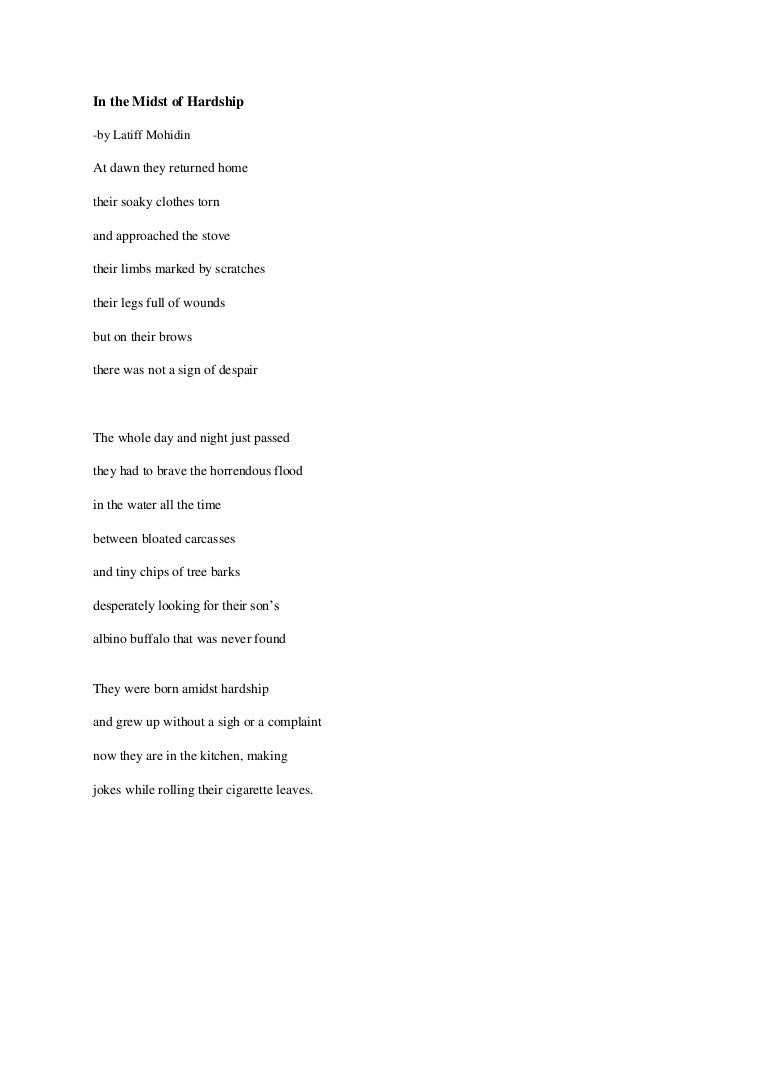 In the Midst of Hardship

-by Latiff Mohidin

At dawn they returned home
their soaky clothes torn
and approached the stove
their limbs marked by scratches
their legs full of wounds
but on their brows
there was not a sign of despair

The whole day and night just passed
they had to brave the horrendous flood
in the water all the time
between bloated carcasses
and tiny chips of tree barks
desperately looking for their son's
albino buffalo that was never found

They were born amidst hardship
and grew up without a sigh or a complaint
now they are in the kitchen, making
jokes while rolling their cigarette leaves.